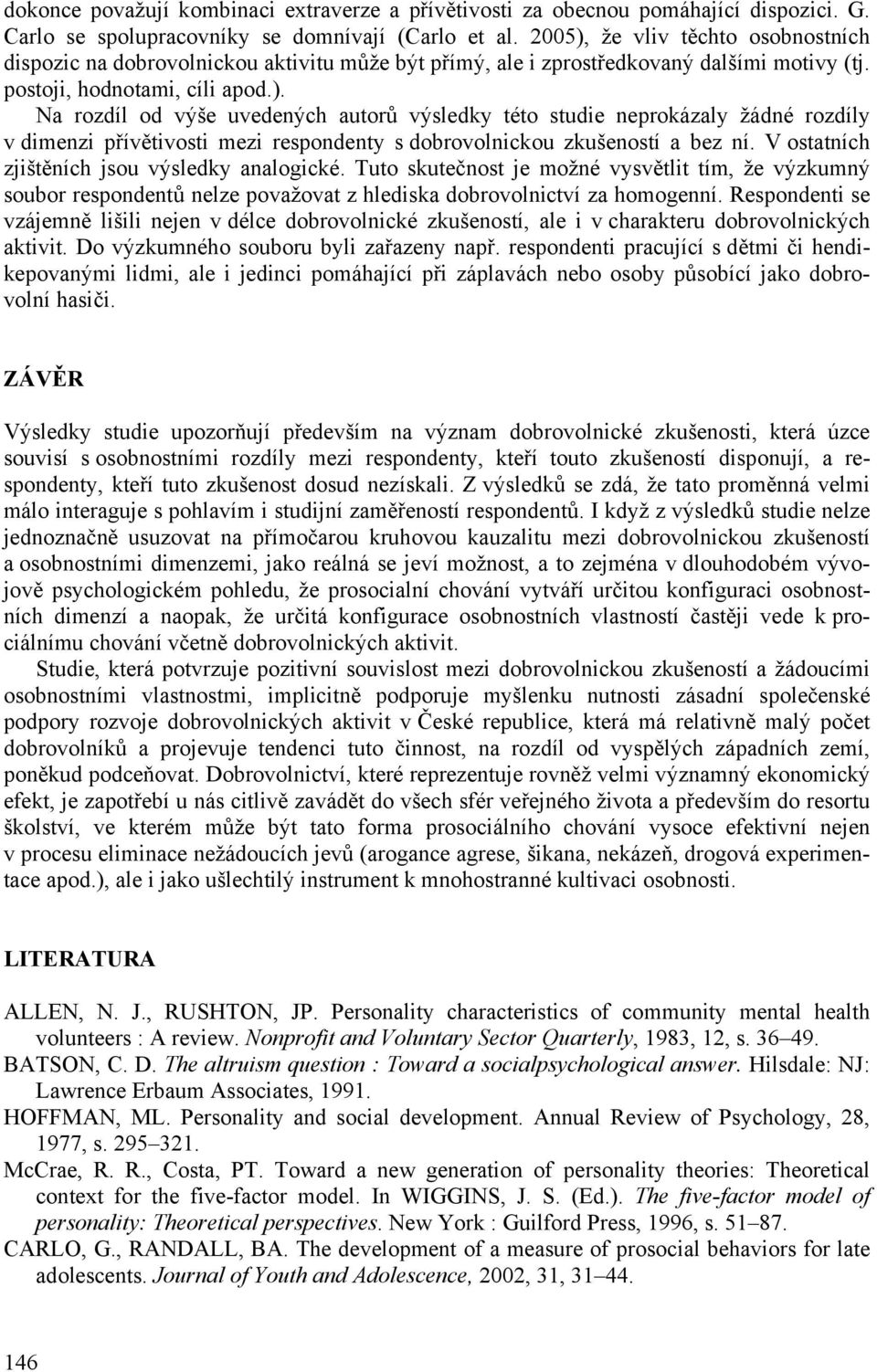 dokonce považují kombinaci extraverze a přívětivosti za obecnou pomáhající dispozici. G. Carlo se spolupracovníky se domnívají (Carlo et al. 2005), že vliv těchto osobnostních dispozic na dobrovolnickou aktivitu může být přímý, ale i zprostředkovaný dalšími motivy (tj. postoji, hodnotami, cíli apod.). Na rozdíl od výše uvedených autorů výsledky této studie neprokázaly žádné rozdíly v dimenzi přívětivosti mezi respondenty s dobrovolnickou zkušeností a bez ní. V ostatních zjištěních jsou výsledky analogické. Tuto skutečnost je možné vysvětlit tím, že výzkumný soubor respondentů nelze považovat z hlediska dobrovolnictví za homogenní. Respondenti se vzájemně lišili nejen v délce dobrovolnické zkušeností, ale i v charakteru dobrovolnických aktivit. Do výzkumného souboru byli zařazeny např. respondenti pracující s dětmi či hendikepovanými lidmi, ale i jedinci pomáhající při záplavách nebo osoby působící jako dobrovolní hasiči.

ZÁVĚR

Výsledky studie upozorňují především na význam dobrovolnické zkušenosti, která úzce souvisí s osobnostními rozdíly mezi respondenty, kteří touto zkušeností disponují, a respondenty, kteří tuto zkušenost dosud nezískali. Z výsledků se zdá, že tato proměnná velmi málo interaguje s pohlavím i studijní zaměřeností respondentů. I když z výsledků studie nelze jednoznačně usuzovat na přímočarou kruhovou kauzalitu mezi dobrovolnickou zkušeností a osobnostními dimenzemi, jako reálná se jeví možnost, a to zejména v dlouhodobém vývojově psychologickém pohledu, že prosocialní chování vytváří určitou konfiguraci osobnostních dimenzí a naopak, že určitá konfigurace osobnostních vlastností častěji vede k prociálnímu chování včetně dobrovolnických aktivit.

Studie, která potvrzuje pozitivní souvislost mezi dobrovolnickou zkušeností a žádoucími osobnostními vlastnostmi, implicitně podporuje myšlenku nutnosti zásadní společenské podpory rozvoje dobrovolnických aktivit v České republice, která má relativně malý počet dobrovolníků a projevuje tendenci tuto činnost, na rozdíl od vyspělých západních zemí, poněkud podceňovat. Dobrovolnictví, které reprezentuje rovněž velmi významný ekonomický efekt, je zapotřebí u nás citlivě zavádět do všech sfér veřejného života a především do resortu školství, ve kterém může být tato forma prosociálního chování vysoce efektivní nejen v procesu eliminace nežádoucích jevů (arogance agrese, šikana, nekázeň, drogová experimentace apod.), ale i jako ušlechtilý instrument k mnohostranné kultivaci osobnosti.

LITERATURA

ALLEN, N. J., RUSHTON, JP. Personality characteristics of community mental health volunteers : A review. Nonprofit and Voluntary Sector Quarterly, 1983, 12, s. 36–49.
BATSON, C. D. The altruism question : Toward a socialpsychological answer. Hilsdale: NJ: Lawrence Erbaum Associates, 1991.
HOFFMAN, ML. Personality and social development. Annual Review of Psychology, 28, 1977, s. 295–321.
McCrae, R. R., Costa, PT. Toward a new generation of personality theories: Theoretical context for the five-factor model. In WIGGINS, J. S. (Ed.). The five-factor model of personality: Theoretical perspectives. New York : Guilford Press, 1996, s. 51–87.
CARLO, G., RANDALL, BA. The development of a measure of prosocial behaviors for late adolescents. Journal of Youth and Adolescence, 2002, 31, 31–44.

146